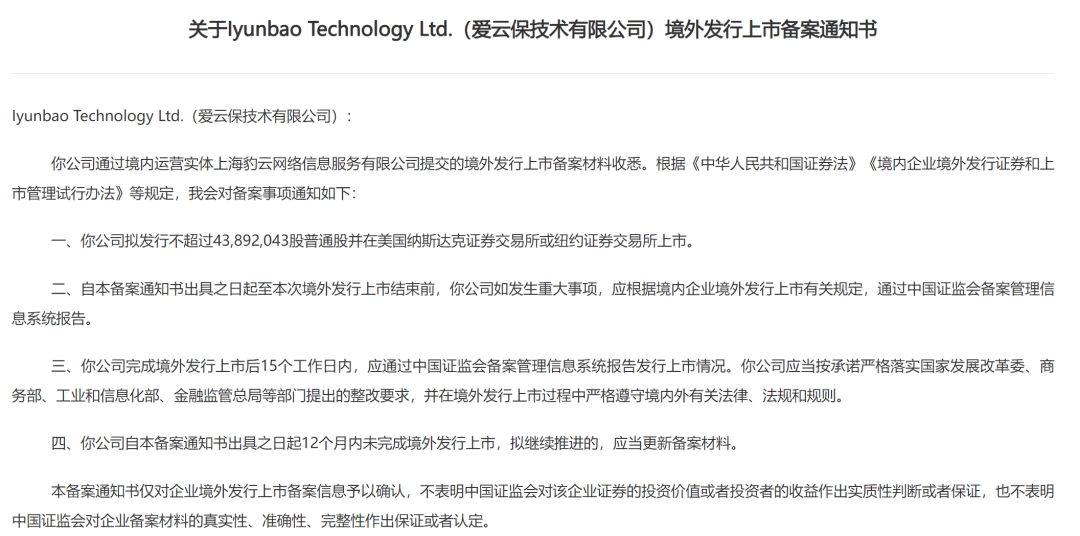 关于Iyunbao Technology Ltd.（爱云保技术有限公司）境外发行上市备案通知书

Iyunbao Technology Ltd.（爱云保技术有限公司）：

你公司通过境内运营实体上海豹云网络信息服务有限公司提交的境外发行上市备案材料收悉。根据《中华人民共和国证券法》《境内企业境外发行证券和上市管理试行办法》等规定，我会对备案事项通知如下：

一、你公司拟发行不超过43,892,043股普通股并在美国纳斯达克证券交易所或纽约证券交易所上市。

二、自本备案通知书出具之日起至本次境外发行上市结束前，你公司如发生重大事项，应根据境内企业境外发行上市有关规定，通过中国证监会备案管理信息系统报告。

三、你公司完成境外发行上市后15个工作日内，应通过中国证监会备案管理信息系统报告发行上市情况。你公司应当按承诺严格落实国家发展改革委、商务部、工业和信息化部、金融监管总局等部门提出的整改要求，并在境外发行上市过程中严格遵守境内外有关法律、法规和规则。

四、你公司自本备案通知书出具之日起12个月内未完成境外发行上市，拟继续推进的，应当更新备案材料。

本备案通知书仅对企业境外发行上市备案信息予以确认，不表明中国证监会对该企业证券的投资价值或者投资者的收益作出实质性判断或者保证，也不表明中国证监会对企业备案材料的真实性、准确性、完整性作出保证或者认定。